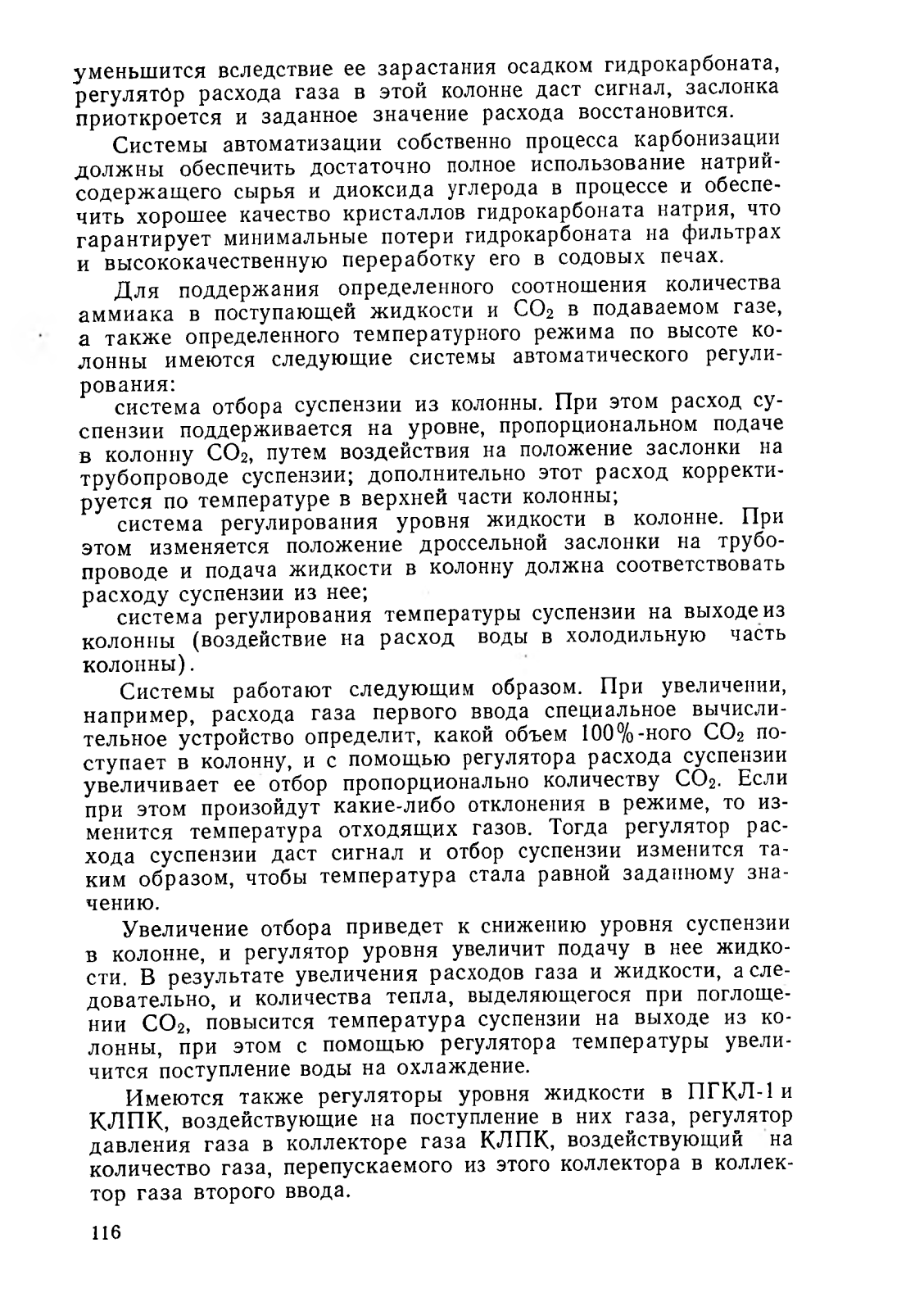 уменьшится вследствие ее зарастания осадком гидрокарбоната, регулятор расхода газа в этой колонне даст сигнал, заслонка приоткроется и заданное значение расхода восстановится.

Системы автоматизации собственно процесса карбонизации должны обеспечить достаточно полное использование натрийсодержащего сырья и диоксида углерода в процессе и обеспечить хорошее качество кристаллов гидрокарбоната натрия, что гарантирует минимальные потери гидрокарбоната на фильтрах и высококачественную переработку его в содовых печах.

Для поддержания определенного соотношения количества аммиака в поступающей жидкости и $CO_2$ в подаваемом газе, а также определенного температурного режима по высоте колонны имеются следующие системы автоматического регулирования:

система отбора суспензии из колонны. При этом расход суспензии поддерживается на уровне, пропорциональном подаче в колонну $CO_2$, путем воздействия на положение заслонки на трубопроводе суспензии; дополнительно этот расход корректируется по температуре в верхней части колонны;

система регулирования уровня жидкости в колонне. При этом изменяется положение дроссельной заслонки на трубопроводе и подача жидкости в колонну должна соответствовать расходу суспензии из нее;

система регулирования температуры суспензии на выходе из колонны (воздействие на расход воды в холодильную часть колонны).

Системы работают следующим образом. При увеличении, например, расхода газа первого ввода специальное вычислительное устройство определит, какой объем 100%-ного $CO_2$ поступает в колонну, и с помощью регулятора расхода суспензии увеличивает ее отбор пропорционально количеству $CO_2$. Если при этом произойдут какие-либо отклонения в режиме, то изменится температура отходящих газов. Тогда регулятор расхода суспензии даст сигнал и отбор суспензии изменится таким образом, чтобы температура стала равной заданному значению.

Увеличение отбора приведет к снижению уровня суспензии в колонне, и регулятор уровня увеличит подачу в нее жидкости. В результате увеличения расходов газа и жидкости, а следовательно, и количества тепла, выделяющегося при поглощении $CO_2$, повысится температура суспензии на выходе из колонны, при этом с помощью регулятора температуры увеличится поступление воды на охлаждение.

Имеются также регуляторы уровня жидкости в ПГКЛ-1 и КЛПК, воздействующие на поступление в них газа, регулятор давления газа в коллекторе газа КЛПК, воздействующий на количество газа, перепускаемого из этого коллектора в коллектор газа второго ввода.

116